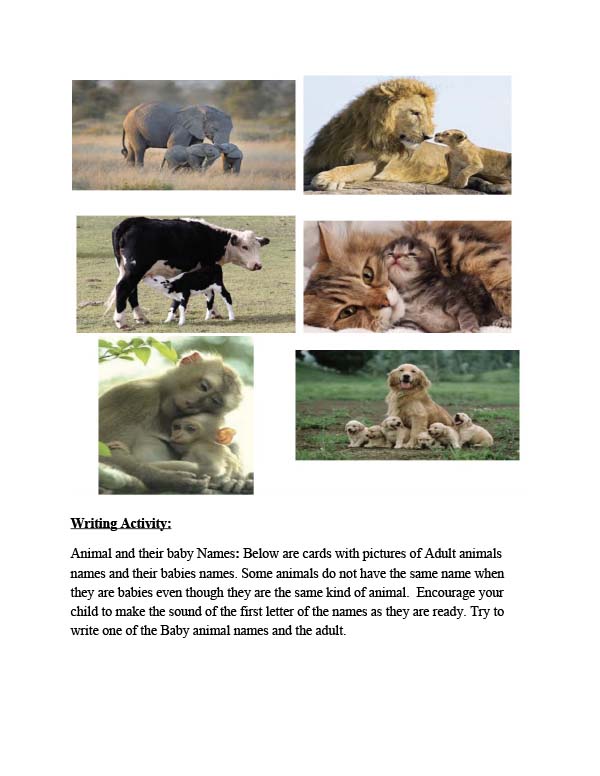 Writing Activity:

Animal and their baby Names: Below are cards with pictures of Adult animals names and their babies names. Some animals do not have the same name when they are babies even though they are the same kind of animal. Encourage your child to make the sound of the first letter of the names as they are ready. Try to write one of the Baby animal names and the adult.